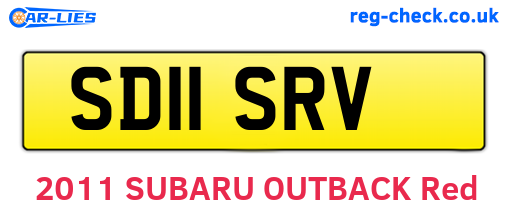 CAR-LIES

reg-check.co.uk

SD11 SRV

2011 SUBARU OUTBACK Red